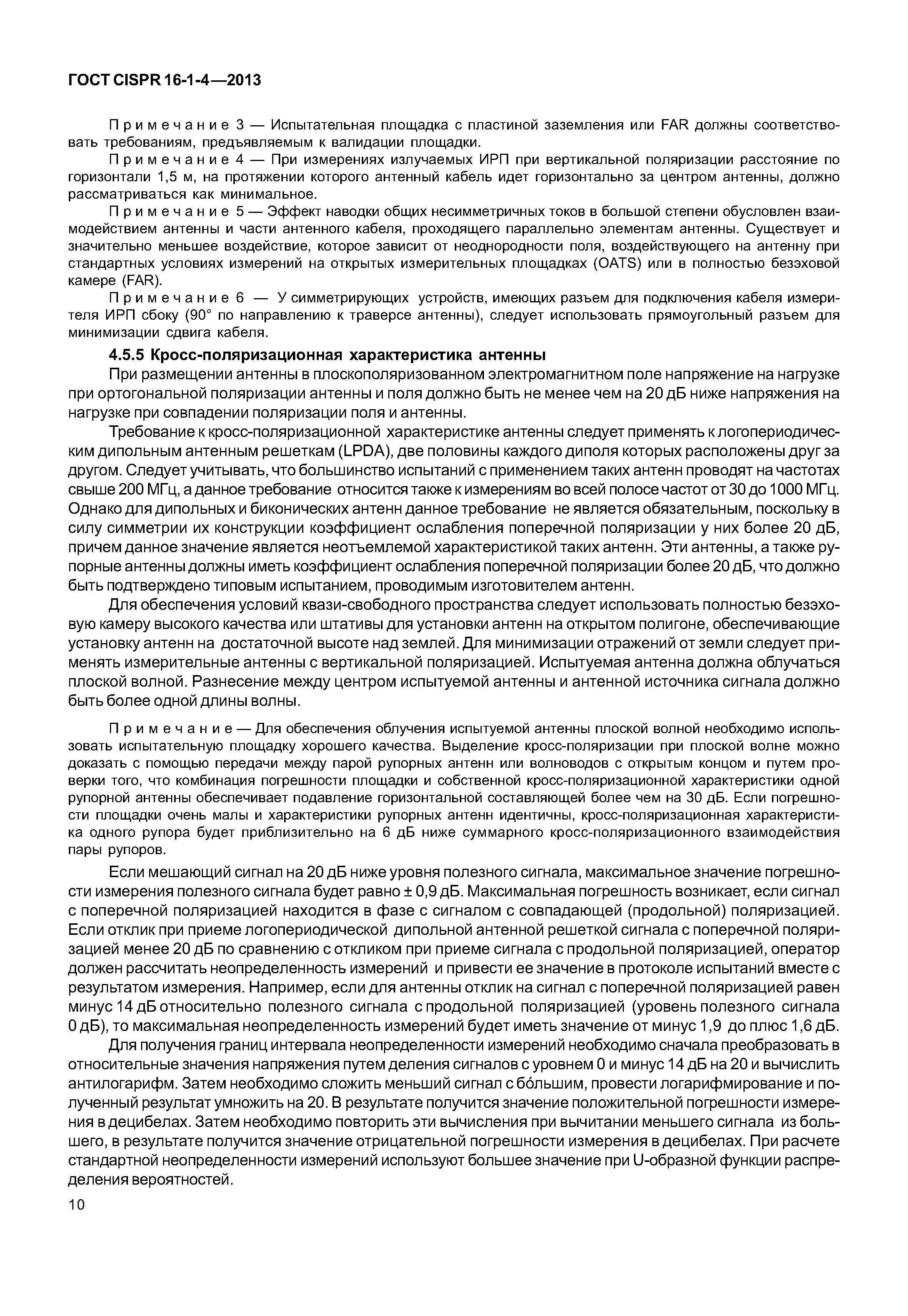 ГОСТ CISPR 16-1-4—2013

Примечание 3 — Испытательная площадка с пластиной заземления или FAR должны соответствовать требованиям, предъявляемым к валидации площадки.

Примечание 4 — При измерениях излучаемых ИРП при вертикальной поляризации расстояние по горизонтали 1,5 м, на протяжении которого антенный кабель идет горизонтально за центром антенны, должно рассматриваться как минимальное.

Примечание 5 — Эффект наводки общих несимметричных токов в большой степени обусловлен взаимодействием антенны и части антенного кабеля, проходящего параллельно элементам антенны. Существует и значительно меньшее воздействие, которое зависит от неоднородности поля, воздействующего на антенну при стандартных условиях измерений на открытых измерительных площадках (OATS) или в полностью безэховой камере (FAR).

Примечание 6 — У симметрирующих устройств, имеющих разъем для подключения кабеля измерителя ИРП сбоку (90° по направлению к траверсе антенны), следует использовать прямоугольный разъем для минимизации сдвига кабеля.

4.5.5 Кросс-поляризационная характеристика антенны

При размещении антенны в плоскополяризованном электромагнитном поле напряжение на нагрузке при ортогональной поляризации антенны и поля должно быть не менее чем на 20 дБ ниже напряжения на нагрузке при совпадении поляризации поля и антенны.

Требование к кросс-поляризационной характеристике антенны следует применять к логопериодическим дипольным антенным решеткам (LPDA), две половины каждого диполя которых расположены друг за другом. Следует учитывать, что большинство испытаний с применением таких антенн проводят на частотах свыше 200 МГц, а данное требование относится также к измерениям во всей полосе частот от 30 до 1000 МГц. Однако для дипольных и биконических антенн данное требование не является обязательным, поскольку в силу симметрии их конструкции коэффициент ослабления поперечной поляризации у них более 20 дБ, причем данное значение является неотъемлемой характеристикой таких антенн. Эти антенны, а также рупорные антенны должны иметь коэффициент ослабления поперечной поляризации более 20 дБ, что должно быть подтверждено типовым испытанием, проводимым изготовителем антенн.

Для обеспечения условий квази-свободного пространства следует использовать полностью безэховую камеру высокого качества или штативы для установки антенн на открытом полигоне, обеспечивающие установку антенн на достаточной высоте над землей. Для минимизации отражений от земли следует применять измерительные антенны с вертикальной поляризацией. Испытуемая антенна должна облучаться плоской волной. Разнесение между центром испытуемой антенны и антенной источника сигнала должно быть более одной длины волны.

Примечание — Для обеспечения облучения испытуемой антенны плоской волной необходимо использовать испытательную площадку хорошего качества. Выделение кросс-поляризации при плоской волне можно доказать с помощью передачи между парой рупорных антенн или волноводов с открытым концом и путем проверки того, что комбинация погрешности площадки и собственной кросс-поляризационной характеристики одной рупорной антенны обеспечивает подавление горизонтальной составляющей более чем на 30 дБ. Если погрешности площадки очень малы и характеристики рупорных антенн идентичны, кросс-поляризационная характеристика одного рупора будет приблизительно на 6 дБ ниже суммарного кросс-поляризационного взаимодействия пары рупоров.

Если мешающий сигнал на 20 дБ ниже уровня полезного сигнала, максимальное значение погрешности измерения полезного сигнала будет равно ± 0,9 дБ. Максимальная погрешность возникает, если сигнал с поперечной поляризацией находится в фазе с сигналом с совпадающей (продольной) поляризацией. Если отклик при приеме логопериодической дипольной антенной решеткой сигнала с поперечной поляризацией менее 20 дБ по сравнению с откликом при приеме сигнала с продольной поляризацией, оператор должен рассчитать неопределенность измерений и привести ее значение в протоколе испытаний вместе с результатом измерения. Например, если для антенны отклик на сигнал с поперечной поляризацией равен минус 14 дБ относительно полезного сигнала с продольной поляризацией (уровень полезного сигнала 0 дБ), то максимальная неопределенность измерений будет иметь значение от минус 1,9 до плюс 1,6 дБ.

Для получения границ интервала неопределенности измерений необходимо сначала преобразовать в относительные значения напряжения путем деления сигналов с уровнем 0 и минус 14 дБ на 20 и вычислить антилогарифм. Затем необходимо сложить меньший сигнал с бо́льшим, провести логарифмирование и полученный результат умножить на 20. В результате получится значение положительной погрешности измерения в децибелах. Затем необходимо повторить эти вычисления при вычитании меньшего сигнала из большего, в результате получится значение отрицательной погрешности измерения в децибелах. При расчете стандартной неопределенности измерений используют большее значение при U-образной функции распределения вероятностей.

10